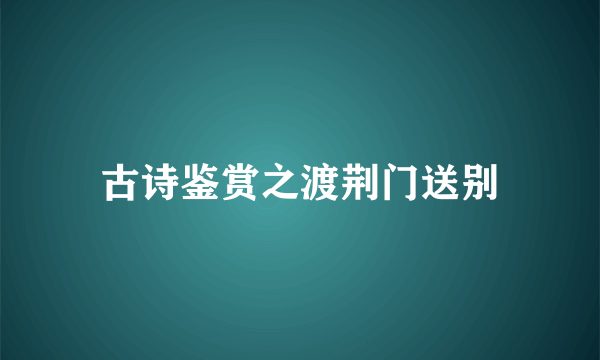 古诗鉴赏之渡荆门送别